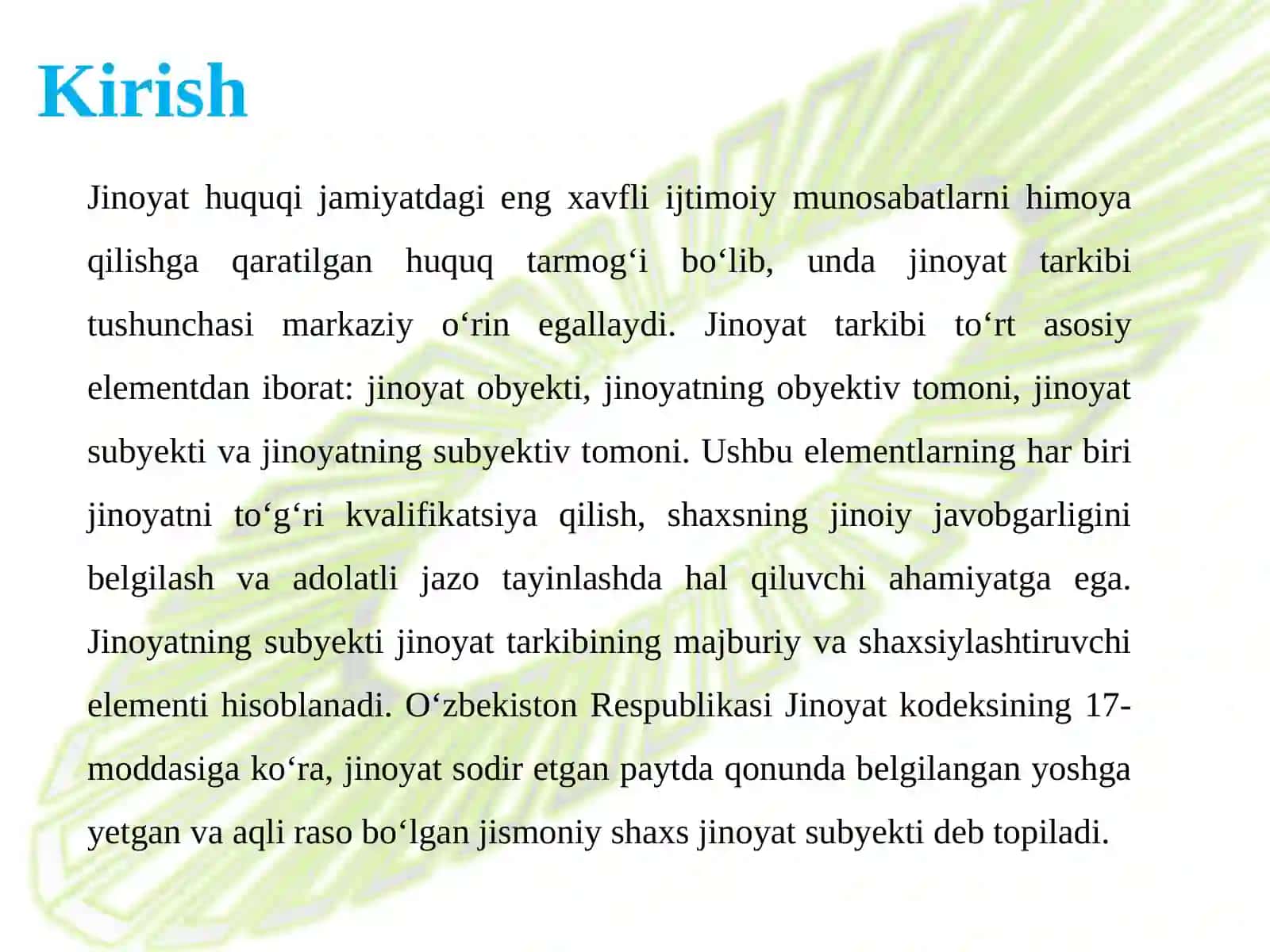 Kirish

Jinoyat huquqi jamiyatdagi eng xavfli ijtimoiy munosabatlarni himoya qilishga qaratilgan huquq tarmog‘i bo‘lib, unda jinoyat tarkibi tushunchasi markaziy o‘rin egallaydi. Jinoyat tarkibi to‘rt asosiy elementdan iborat: jinoyat obyekti, jinoyatning obyektiv tomoni, jinoyat subyekti va jinoyatning subyektiv tomoni. Ushbu elementlarning har biri jinoyatni to‘g‘ri kvalifikatsiya qilish, shaxsning jinoiy javobgarligini belgilash va adolatli jazo tayinlashda hal qiluvchi ahamiyatga ega. Jinoyatning subyekti jinoyat tarkibining majburiy va shaxsiylashtiruvchi elementi hisoblanadi. O‘zbekiston Respublikasi Jinoyat kodeksining 17-moddasiga ko‘ra, jinoyat sodir etgan paytda qonunda belgilangan yoshga yetgan va aqli raso bo‘lgan jismoniy shaxs jinoyat subyekti deb topiladi.